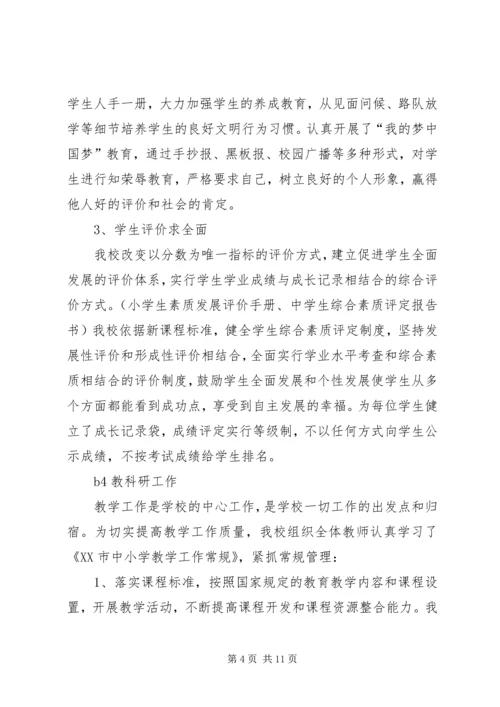 学生人手一册，大力加强学生的养成教育，从见面问候、路队放学等细节培养学生的良好文明行为习惯。认真开展了“我的梦中国梦”教育，通过手抄报、黑板报、校园广播等多种形式，对学生进行知荣辱教育，严格要求自己，树立良好的个人形象，赢得他人好的评价和社会的肯定。

3、学生评价求全面

我校改变以分数为唯一指标的评价方式，建立促进学生全面发展的评价体系，实行学生学业成绩与成长记录相结合的综合评价方式。（小学生素质发展评价手册、中学生综合素质评定报告书）我校依据新课程标准，健全学生综合素质评定制度，坚持发展性评价和形成性评价相结合，全面实行学业水平考查和综合素质相结合的评价制度，鼓励学生全面发展和个性发展使学生从多个方面都能看到成功点，享受到自主发展的幸福。为每位学生健立了成长记录袋，成绩评定实行等级制，不以任何方式向学生公示成绩，不按考试成绩给学生排名。

b4 教科研工作

教学工作是学校的中心工作，是学校一切工作的出发点和归宿。为切实提高教学工作质量，我校组织全体教师认真学习了《XX 市中小学教学工作常规》，紧抓常规管理：

1、落实课程标准，按照国家规定的教育教学内容和课程设置，开展教学活动，不断提高课程开发和课程资源整合能力。我

第 4 页 共 11 页